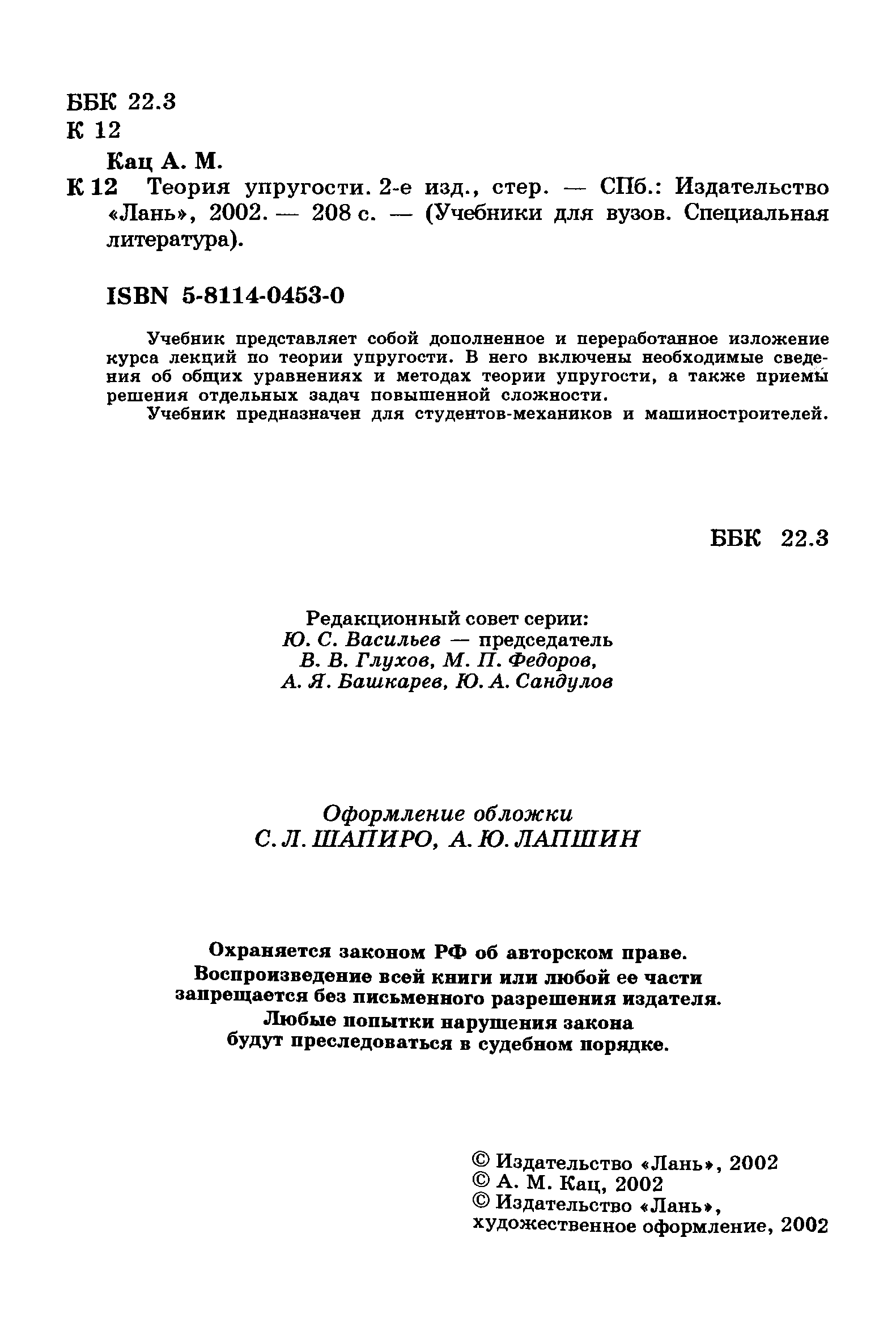 ББК 22.3
К 12

Кац А. М.

К 12 Теория упругости. 2-е изд., стер. — СПб.: Издательство «Лань», 2002. — 208 с. — (Учебники для вузов. Специальная литература).

ISBN 5-8114-0453-0

Учебник представляет собой дополненное и переработанное изложение курса лекций по теории упругости. В него включены необходимые сведения об общих уравнениях и методах теории упругости, а также приемы решения отдельных задач повышенной сложности.

Учебник предназначен для студентов-механиков и машиностроителей.

ББК 22.3

Редакционный совет серии:
Ю. С. Васильев — председатель
В. В. Глухов, М. П. Федоров,
А. Я. Башкарев, Ю. А. Сандулов

Оформление обложки
С. Л. ШАПИРО, А. Ю. ЛАПШИН

Охраняется законом РФ об авторском праве.
Воспроизведение всей книги или любой ее части запрещается без письменного разрешения издателя.
Любые попытки нарушения закона будут преследоваться в судебном порядке.

© Издательство «Лань», 2002
© А. М. Кац, 2002
© Издательство «Лань», художественное оформление, 2002